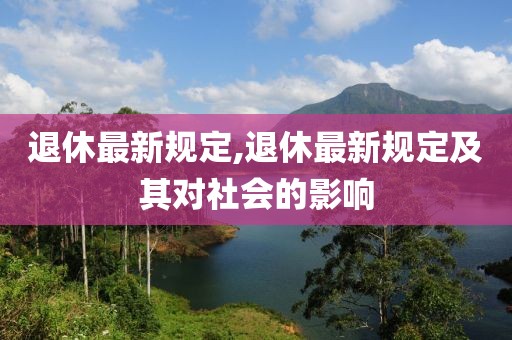 退休最新规定,退休最新规定及其对社会的影响